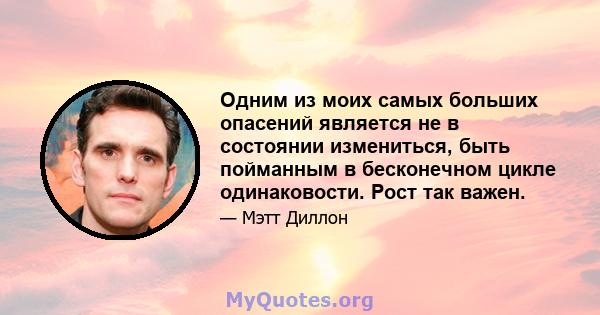 Одним из моих самых больших опасений является не в состоянии измениться, быть пойманным в бесконечном цикле одинаковости. Рост так важен.

— Мэтт Диллон

MyQuotes.org